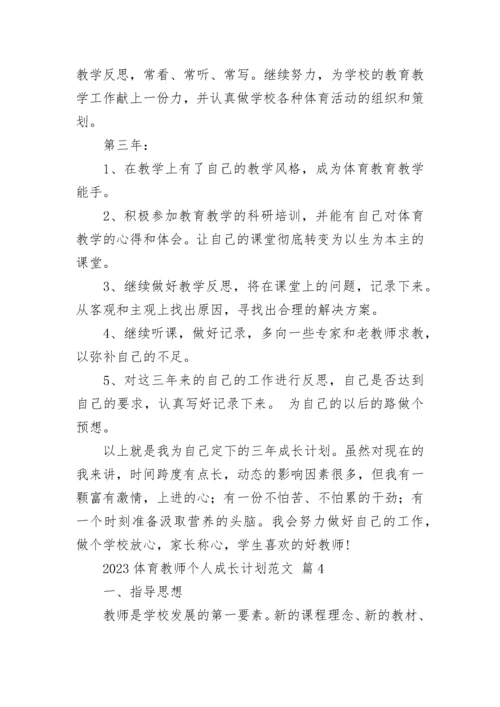 教学反思，常看、常听、常写。继续努力，为学校的教育教学工作献上一份力，并认真做学校各种体育活动的组织和策划。

第三年：

1、在教学上有了自己的教学风格，成为体育教育教学能手。

2、积极参加教育教学的科研培训，并能有自己对体育教学的心得和体会。让自己的课堂彻底转变为以生为本主的课堂。

3、继续做好教学反思，将在课堂上的问题，记录下来。从客观和主观上找出原因，寻找出合理的解决方案。

4、继续听课，做好记录，多向一些专家和老教师求教，以弥补自己的不足。

5、对这三年来的自己的工作进行反思，自己是否达到自己的要求，认真写好记录下来。 为自己的以后的路做个预想。

以上就是我为自己定下的三年成长计划。虽然对现在的我来讲，时间跨度有点长，动态的影响因素很多，但我有一颗富有激情，上进的心；有一份不怕苦、不怕累的干劲；有一个时刻准备汲取营养的头脑。我会努力做好自己的工作，做个学校放心，家长称心，学生喜欢的好教师！

2023 体育教师个人成长计划范文 篇 4

一、指导思想

教师是学校发展的第一要素。新的课程理念、新的教材、